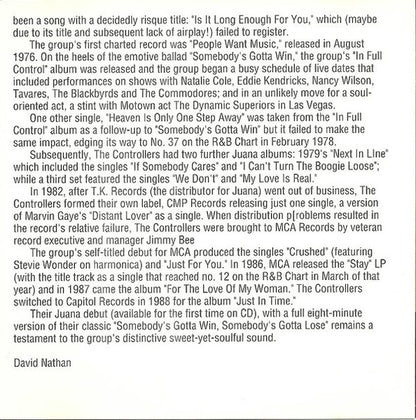 been a song with a decidedly risque title: "Is It Long Enough For You," which (maybe due to its title and subsequent lack of airplay!) failed to register.

The group's first charted record was "People Want Music," released in August 1976. On the heels of the emotive ballad "Somebody's Gotta Win," the group's "In Full Control" album was released and the group began a busy schedule of live dates that included performances on shows with Natalie Cole, Eddie Kendricks, Nancy Wilson, Tavares, The Blackbyrds and The Commodores; and in an unlikely move for a soul-oriented act, a stint with Motown act The Dynamic Superiors in Las Vegas.

One other single, "Heaven Is Only One Step Away" was taken from the "In Full Control" album as a follow-up to "Somebody's Gotta Win" but it failed to make the same impact, edging its way to No. 37 on the R&B Chart in February 1978.

Subsequently, The Controllers had two further Juana albums: 1979's "Next In LIne" which included the singles "If Somebody Cares" and "I Can't Turn The Boogie Loose"; while a third set featured the singles "We Don't" and "My Love Is Real."

In 1982, after T.K. Records (the distributor for Juana) went out of business, The Controllers formed their own label, CMP Records releasing just one single, a version of Marvin Gaye's "Distant Lover" as a single. When distribution p[roblems resulted in the record's relative failure, The Controllers were brought to MCA Records by veteran record executive and manager Jimmy Bee

The group's self-titled debut for MCA produced the singles "Crushed" (featuring Stevie Wonder on harmonica) and "Just For You." In 1986, MCA released the "Stay" LP (with the title track as a single that reached no. 12 on the R&B Chart in March of that year) and in 1987 came the album "For The Love Of My Woman." The Controllers switched to Capitol Records in 1988 for the album "Just In Time."

Their Juana debut (available for the first time on CD), with a full eight-minute version of their classic "Somebody's Gotta Win, Somebody's Gotta Lose" remains a testament to the group's distinctive sweet-yet-soulful sound.

David Nathan